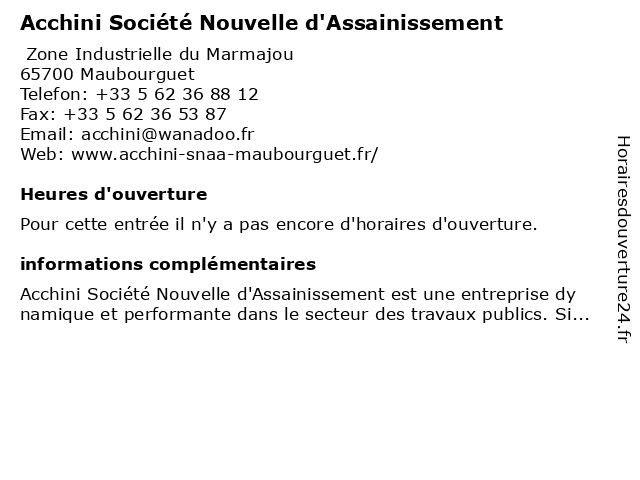 Acchini Société Nouvelle d'Assainissement

Zone Industrielle du Marmajou
65700 Maubourguet
Telefon: +33 5 62 36 88 12
Fax: +33 5 62 36 53 87
Email: acchini@wanadoo.fr
Web: www.acchini-snaa-maubourguet.fr/

Heures d'ouverture

Pour cette entrée il n'y a pas encore d'horaires d'ouverture.

informations complémentaires

Acchini Société Nouvelle d'Assainissement est une entreprise dy namique et performante dans le secteur des travaux publics. Si...

Horairesdouverture24.fr